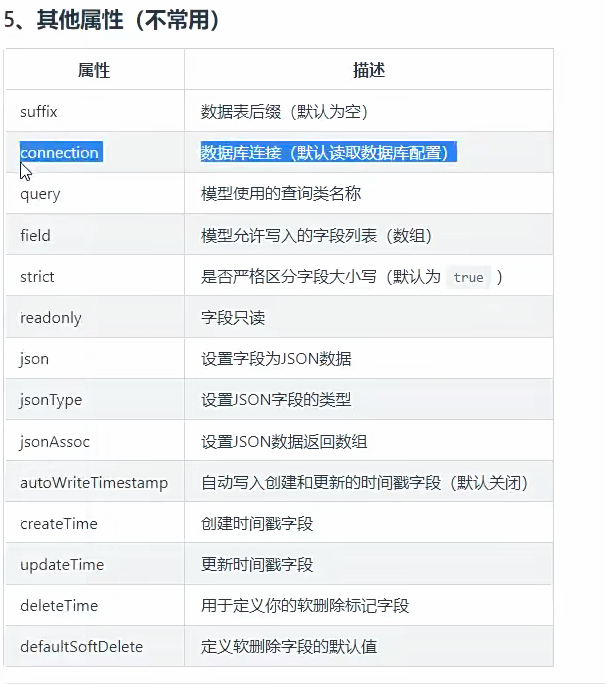 5、其他属性（不常用）

| 属性 | 描述 |
|---|---|
| suffix | 数据表后缀（默认为空） |
| connection | 数据库连接（默认读取数据库配置） |
| query | 模型使用的查询类名称 |
| field | 模型允许写入的字段列表（数组） |
| strict | 是否严格区分字段大小写（默认为 true ） |
| readonly | 字段只读 |
| json | 设置字段为JSON数据 |
| jsonType | 设置JSON字段的类型 |
| jsonAssoc | 设置JSON数据返回数组 |
| autoWriteTimestamp | 自动写入创建和更新的时间戳字段（默认关闭） |
| createTime | 创建时间戳字段 |
| updateTime | 更新时间戳字段 |
| deleteTime | 用于定义你的软删除标记字段 |
| defaultSoftDelete | 定义软删除字段的默认值 |